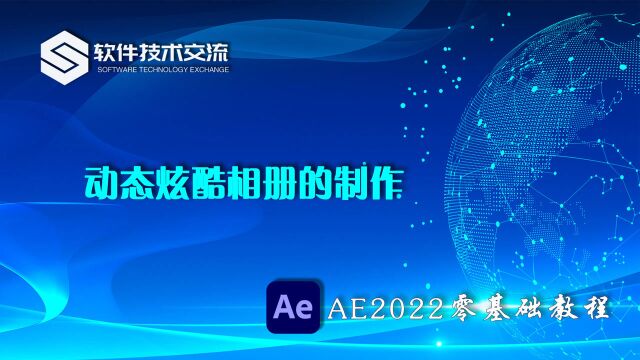 软件技术交流
SOFTWARE TECHNOLOGY EXCHANGE

动态炫酷相册的制作

Ae AE2022零基础教程